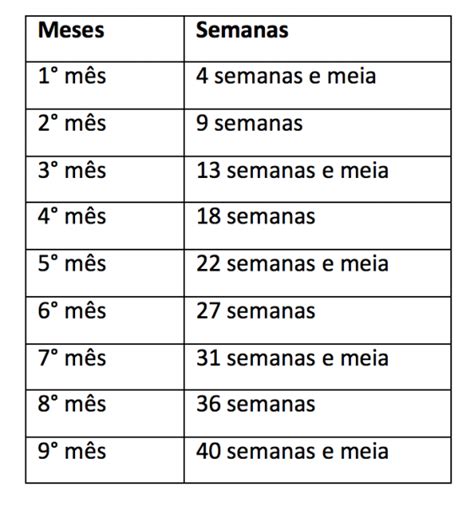 | Meses | Semanas |
|---|---|
| 1° mês | 4 semanas e meia |
| 2° mês | 9 semanas |
| 3° mês | 13 semanas e meia |
| 4° mês | 18 semanas |
| 5° mês | 22 semanas e meia |
| 6° mês | 27 semanas |
| 7° mês | 31 semanas e meia |
| 8° mês | 36 semanas |
| 9° mês | 40 semanas e meia |